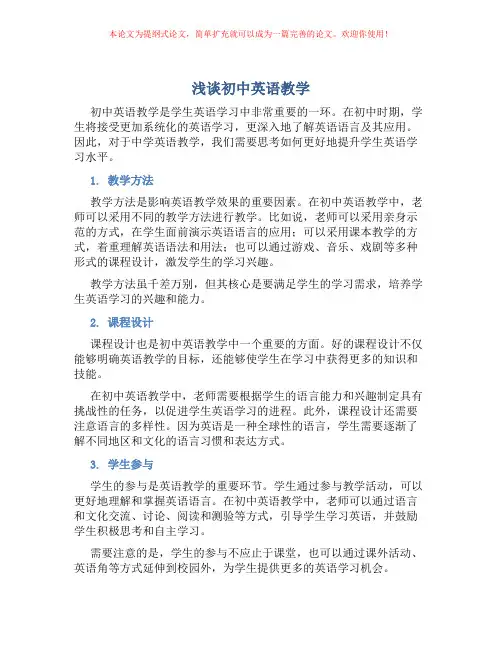 本论文为提纲式论文，简单扩充就可以成为一篇完善的论文。欢迎你使用！

浅谈初中英语教学

初中英语教学是学生英语学习中非常重要的一环。在初中时期，学生将接受更加系统化的英语学习，更深入地了解英语语言及其应用。因此，对于中学英语教学，我们需要思考如何更好地提升学生英语学习水平。

1. 教学方法

教学方法是影响英语教学效果的重要因素。在初中英语教学中，老师可以采用不同的教学方法进行教学。比如说，老师可以采用亲身示范的方式，在学生面前演示英语语言的应用；可以采用课本教学的方式，着重理解英语语法和用法；也可以通过游戏、音乐、戏剧等多种形式的课程设计，激发学生的学习兴趣。

教学方法虽千差万别，但其核心是要满足学生的学习需求，培养学生英语学习的兴趣和能力。

2. 课程设计

课程设计也是初中英语教学中一个重要的方面。好的课程设计不仅能够明确英语教学的目标，还能够使学生在学习中获得更多的知识和技能。

在初中英语教学中，老师需要根据学生的语言能力和兴趣制定具有挑战性的任务，以促进学生英语学习的进程。此外，课程设计还需要注意语言的多样性。因为英语是一种全球性的语言，学生需要逐渐了解不同地区和文化的语言习惯和表达方式。

3. 学生参与

学生的参与是英语教学的重要环节。学生通过参与教学活动，可以更好地理解和掌握英语语言。在初中英语教学中，老师可以通过语言和文化交流、讨论、阅读和测验等方式，引导学生学习英语，并鼓励学生积极思考和自主学习。

需要注意的是，学生的参与不应止于课堂，也可以通过课外活动、英语角等方式延伸到校园外，为学生提供更多的英语学习机会。